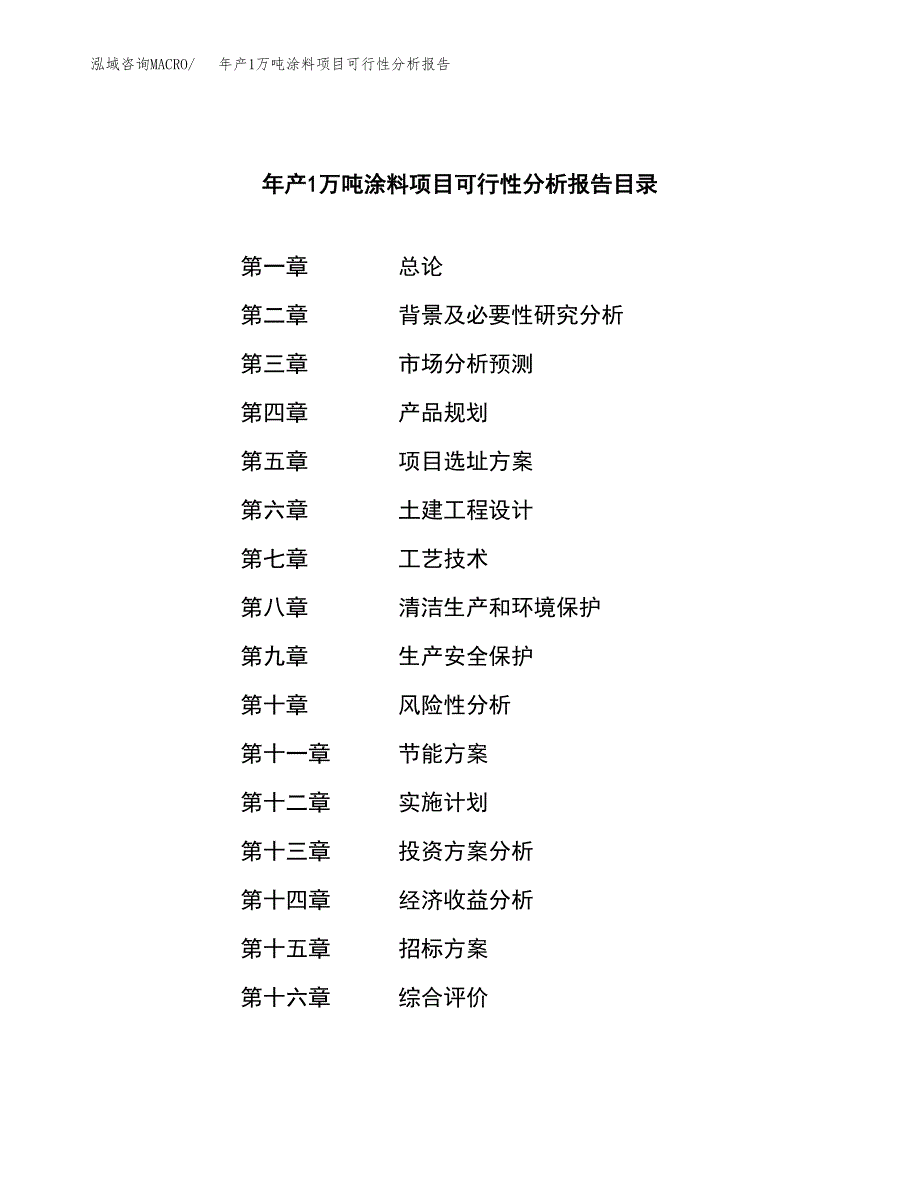 泓域咨询MACRO/　年产1万吨涂料项目可行性分析报告

年产1万吨涂料项目可行性分析报告目录

第一章　总论
第二章　背景及必要性研究分析
第三章　市场分析预测
第四章　产品规划
第五章　项目选址方案
第六章　土建工程设计
第七章　工艺技术
第八章　清洁生产和环境保护
第九章　生产安全保护
第十章　风险性分析
第十一章　节能方案
第十二章　实施计划
第十三章　投资方案分析
第十四章　经济收益分析
第十五章　招标方案
第十六章　综合评价